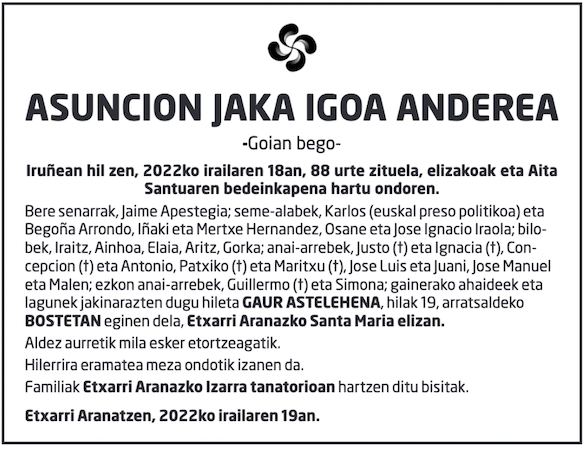 ASUNCION JAKA IGOA ANDEREA

-Goian bego-

Iruñean hil zen, 2022ko irailaren 18an, 88 urte zituela, elizakoak eta Aita Santuaren bedeinkapena hartu ondoren.

Bere senarrak, Jaime Apestegia; seme-alabek, Karlos (euskal preso politikoa) eta Begoña Arrondo, Iñaki eta Mertxe Hernandez, Osane eta Jose Ignacio Iraola; bilobek, Iraitz, Ainhoa, Elaia, Aritz, Gorka; anai-arrebek, Justo (†) eta Ignacia (†), Concepcion (†) eta Antonio, Patxiko (†) eta Maritxu (†), Jose Luis eta Juani, Jose Manuel eta Malen; ezkon anai-arrebek, Guillermo (†) eta Simona; gainerako ahaideek eta lagunek jakinarazten dugu hileta GAUR ASTELEHENA, hilak 19, arratsaldeko BOSTETAN eginen dela, Etxarri Aranazko Santa Maria elizan.

Aldez aurretik mila esker etortzeagatik.

Hilerrira eramatea meza ondotik izanen da.

Familiak Etxarri Aranazko Izarra tanatorioan hartzen ditu bisitak.

Etxarri Aranatzen, 2022ko irailaren 19an.